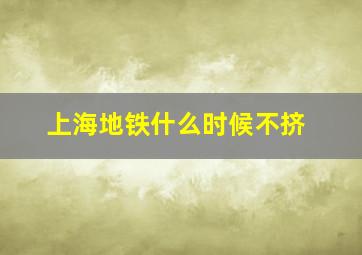 上海地铁什么时候不挤